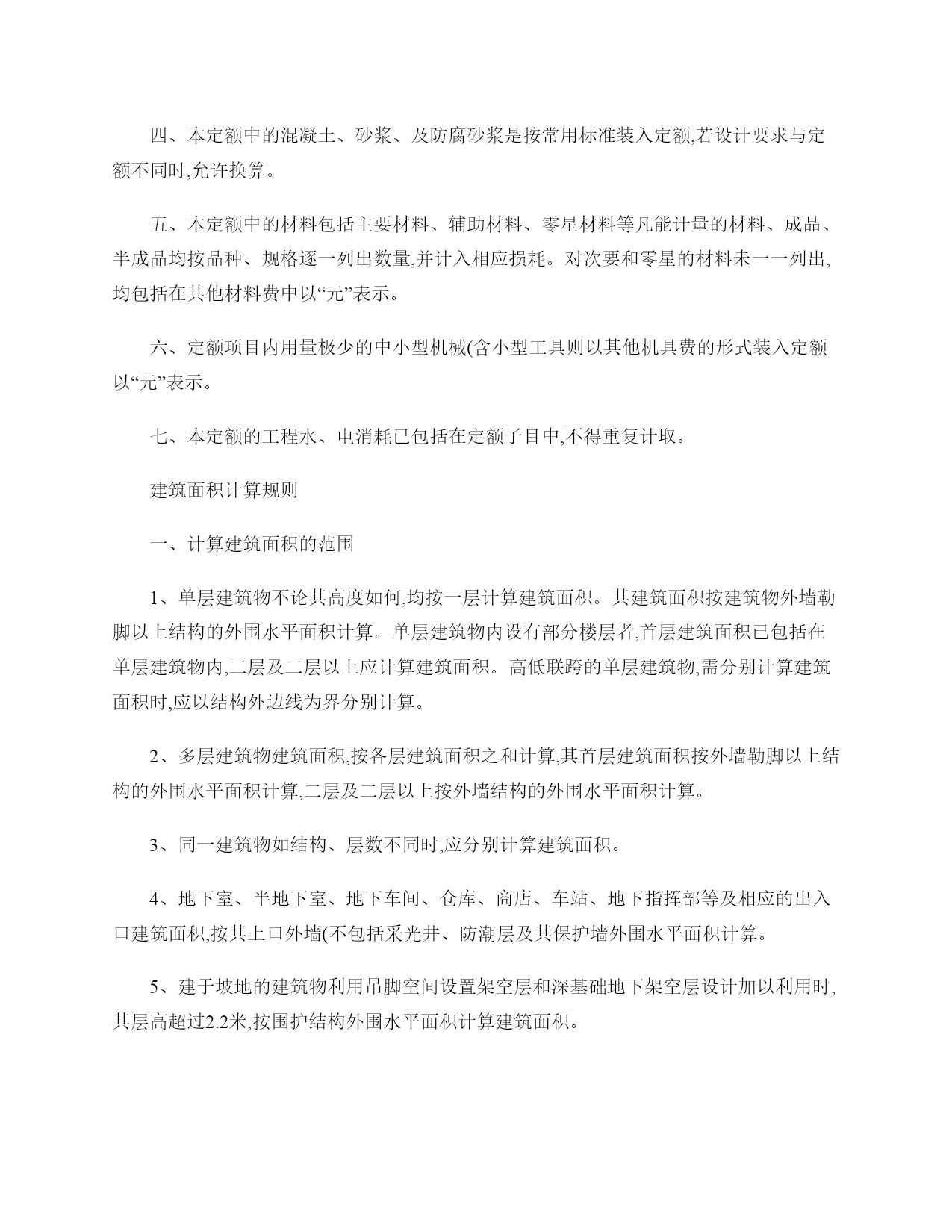 四、本定额中的混凝土、砂浆、及防腐砂浆是按常用标准装入定额,若设计要求与定额不同时,允许换算。

五、本定额中的材料包括主要材料、辅助材料、零星材料等凡能计量的材料、成品、半成品均按品种、规格逐一列出数量,并计入相应损耗。对次要和零星的材料未一一列出,均包括在其他材料费中以“元”表示。

六、定额项目内用量极少的中小型机械(含小型工具则以其他机具费的形式装入定额以“元”表示。

七、本定额的工程水、电消耗已包括在定额子目中,不得重复计取。

建筑面积计算规则

一、计算建筑面积的范围

1、单层建筑物不论其高度如何,均按一层计算建筑面积。其建筑面积按建筑物外墙勒脚以上结构的外围水平面积计算。单层建筑物内设有部分楼层者,首层建筑面积已包括在单层建筑物内,二层及二层以上应计算建筑面积。高低联跨的单层建筑物,需分别计算建筑面积时,应以结构外边线为界分别计算。

2、多层建筑物建筑面积,按各层建筑面积之和计算,其首层建筑面积按外墙勒脚以上结构的外围水平面积计算,二层及二层以上按外墙结构的外围水平面积计算。

3、同一建筑物如结构、层数不同时,应分别计算建筑面积。

4、地下室、半地下室、地下车间、仓库、商店、车站、地下指挥部等及相应的出入口建筑面积,按其上口外墙(不包括采光井、防潮层及其保护墙外围水平面积计算。

5、建于坡地的建筑物利用吊脚空间设置架空层和深基础地下架空层设计加以利用时,其层高超过2.2米,按围护结构外围水平面积计算建筑面积。